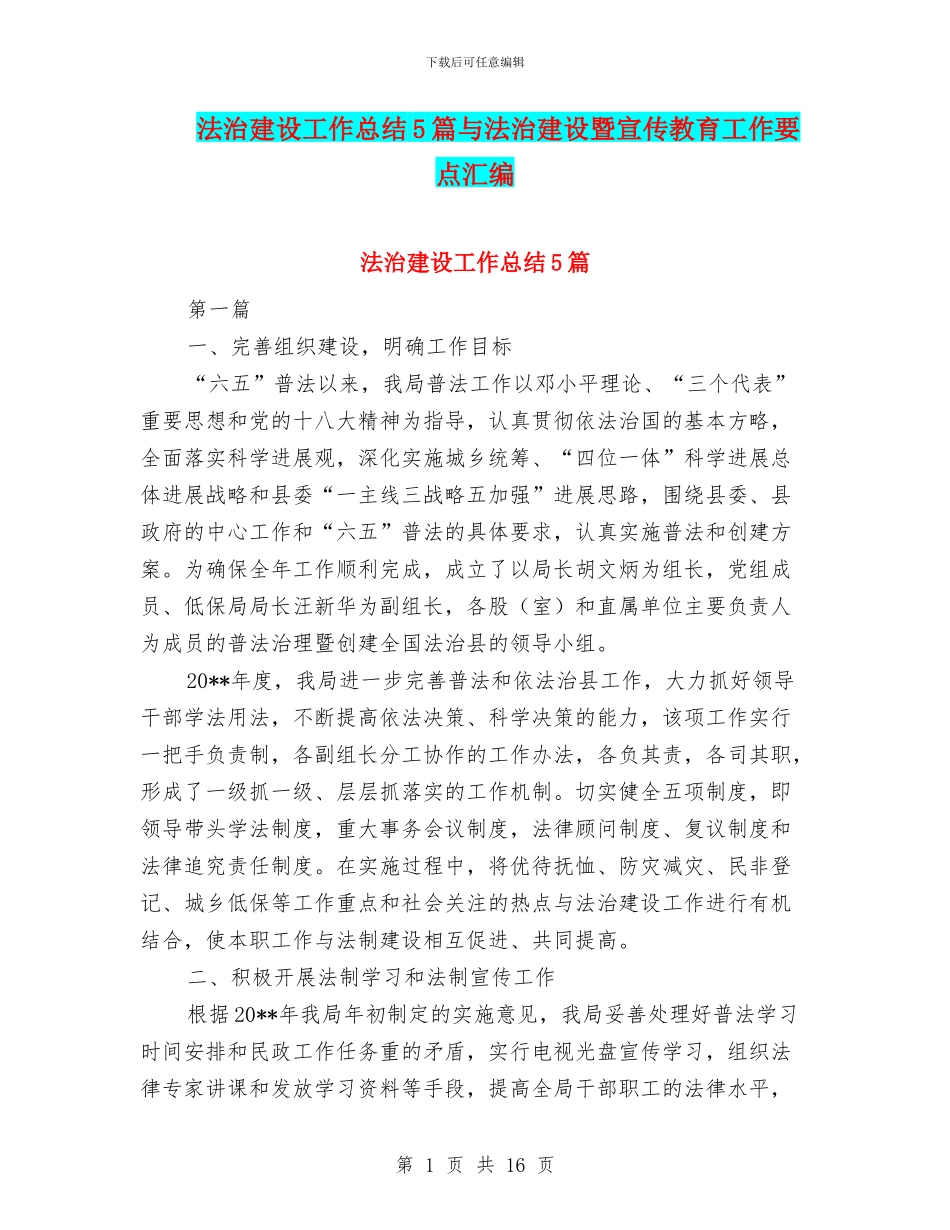 下载后可任意编辑

法治建设工作总结5篇与法治建设暨宣传教育工作要点汇编

法治建设工作总结5篇

第一篇

一、完善组织建设，明确工作目标

“六五”普法以来，我局普法工作以邓小平理论、“三个代表”重要思想和党的十八大精神为指导，认真贯彻依法治国的基本方略，全面落实科学进展观，深化实施城乡统筹、“四位一体”科学进展总体进展战略和县委“一主线三战略五加强”进展思路，围绕县委、县政府的中心工作和“六五”普法的具体要求，认真实施普法和创建方案。为确保全年工作顺利完成，成立了以局长胡文炳为组长，党组成员、低保局局长汪新华为副组长，各股（室）和直属单位主要负责人为成员的普法治理暨创建全国法治县的领导小组。

20**年度，我局进一步完善普法和依法治县工作，大力抓好领导干部学法用法，不断提高依法决策、科学决策的能力，该项工作实行一把手负责制，各副组长分工协作的工作办法，各负其责，各司其职，形成了一级抓一级、层层抓落实的工作机制。切实健全五项制度，即领导带头学法制度，重大事务会议制度，法律顾问制度、复议制度和法律追究责任制度。在实施过程中，将优待抚恤、防灾减灾、民非登记、城乡低保等工作重点和社会关注的热点与法治建设工作进行有机结合，使本职工作与法制建设相互促进、共同提高。

二、积极开展法制学习和法制宣传工作

根据20**年我局年初制定的实施意见，我局妥善处理好普法学习时间安排和民政工作任务重的矛盾，实行电视光盘宣传学习，组织法律专家讲课和发放学习资料等手段，提高全局干部职工的法律水平，

第 1 页 共 16 页